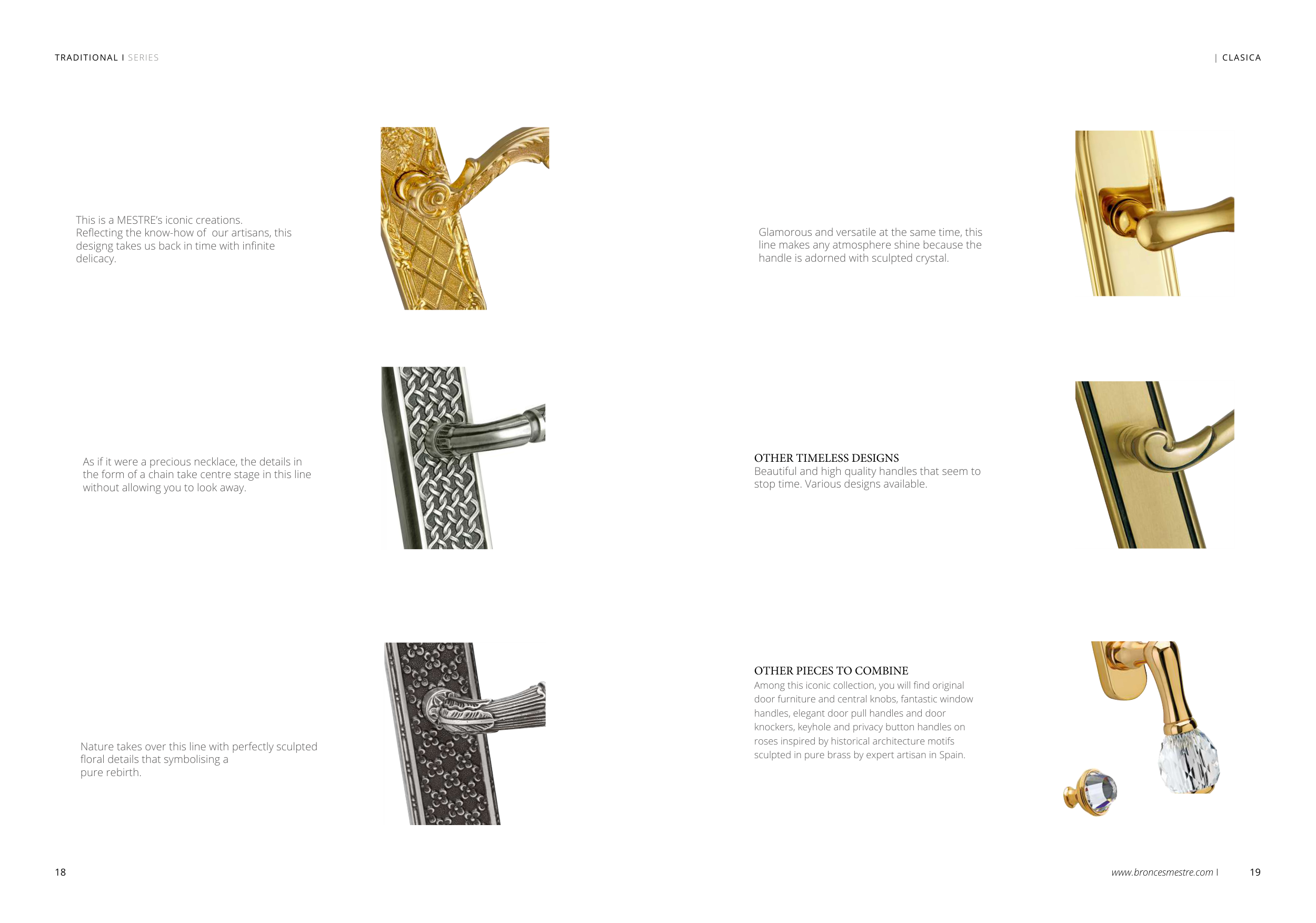 TRADITIONAL I SERIES

This is a MESTRE's iconic creations. Reflecting the know-how of our artisans, this designg takes us back in time with infinite delicacy.

As if it were a precious necklace, the details in the form of a chain take centre stage in this line without allowing you to look away.

Nature takes over this line with perfectly sculpted floral details that symbolising a pure rebirth.

18

| CLASICA

Glamorous and versatile at the same time, this line makes any atmosphere shine because the handle is adorned with sculpted crystal.

OTHER TIMELESS DESIGNS
Beautiful and high quality handles that seem to stop time. Various designs available.

OTHER PIECES TO COMBINE
Among this iconic collection, you will find original door furniture and central knobs, fantastic window handles, elegant door pull handles and door knockers, keyhole and privacy button handles on roses inspired by historical architecture motifs sculpted in pure brass by expert artisan in Spain.

www.broncesmestre.com I 19